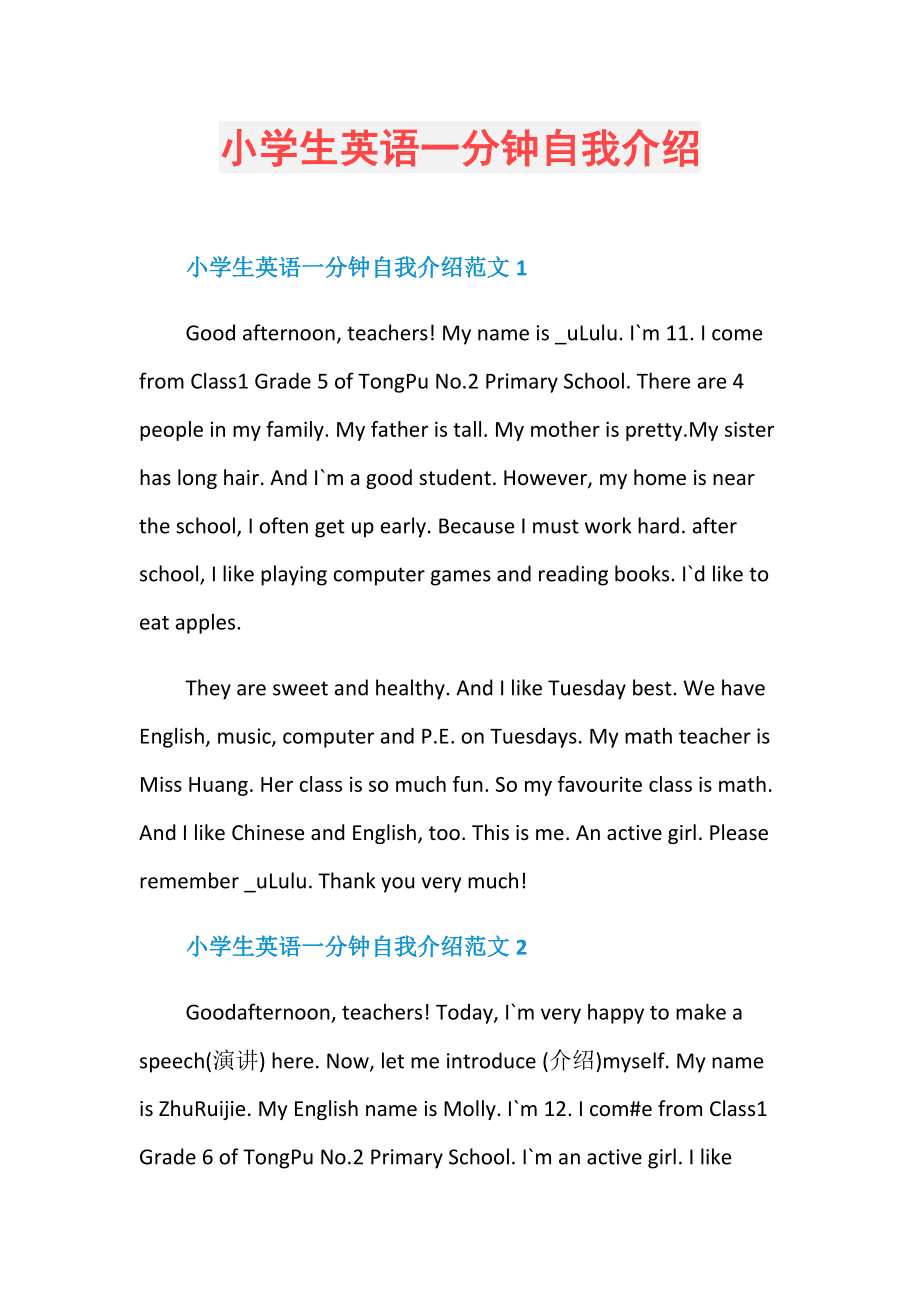 小学生英语一分钟自我介绍

小学生英语一分钟自我介绍范文 1

Good afternoon, teachers! My name is _uLulu. I`m 11. I come from Class1 Grade 5 of TongPu No.2 Primary School. There are 4 people in my family. My father is tall. My mother is pretty.My sister has long hair. And I`m a good student. However, my home is near the school, I often get up early. Because I must work hard. after school, I like playing computer games and reading books. I`d like to eat apples.

They are sweet and healthy. And I like Tuesday best. We have English, music, computer and P.E. on Tuesdays. My math teacher is Miss Huang. Her class is so much fun. So my favourite class is math. And I like Chinese and English, too. This is me. An active girl. Please remember _uLulu. Thank you very much!

小学生英语一分钟自我介绍范文 2

Goodafternoon, teachers! Today, I`m very happy to make a speech(演讲) here. Now, let me introduce (介绍)myself. My name is ZhuRuijie. My English name is Molly. I`m 12. I com#e from Class1 Grade 6 of TongPu No.2 Primary School. I`m an active girl. I like